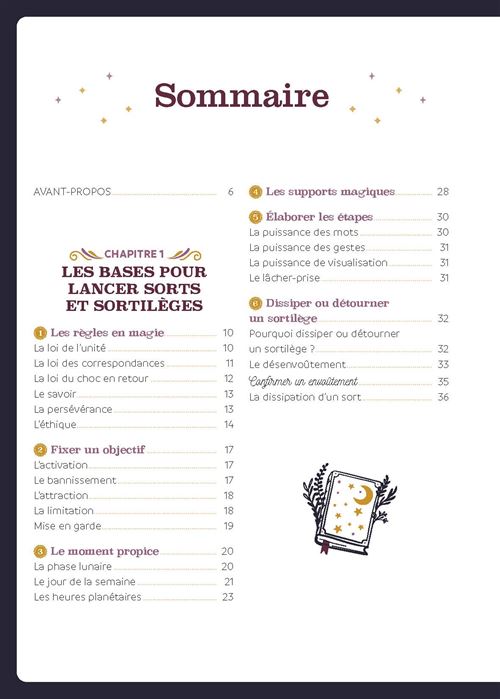 Sommaire

AVANT-PROPOS 6

CHAPITRE 1
LES BASES POUR LANCER SORTS ET SORTILÈGES

1 Les règles en magie 10
La loi de l'unité 10
La loi des correspondances 11
La loi du choc en retour 12
Le savoir 13
La persévérance 13
L'éthique 14

2 Fixer un objectif 17
L'activation 17
Le bannissement 17
L'attraction 18
La limitation 18
Mise en garde 19

3 Le moment propice 20
La phase lunaire 20
Le jour de la semaine 21
Les heures planétaires 23

4 Les supports magiques 28

5 Élaborer les étapes 30
La puissance des mots 30
La puissance des gestes 31
La puissance de visualisation 31
Le lâcher-prise 31

6 Dissiper ou détourner un sortilège 32
Pourquoi dissiper ou détourner un sortilège ? 32
Le désenvoûtement 33
Confirmer un envoûtement 35
La dissipation d'un sort 36